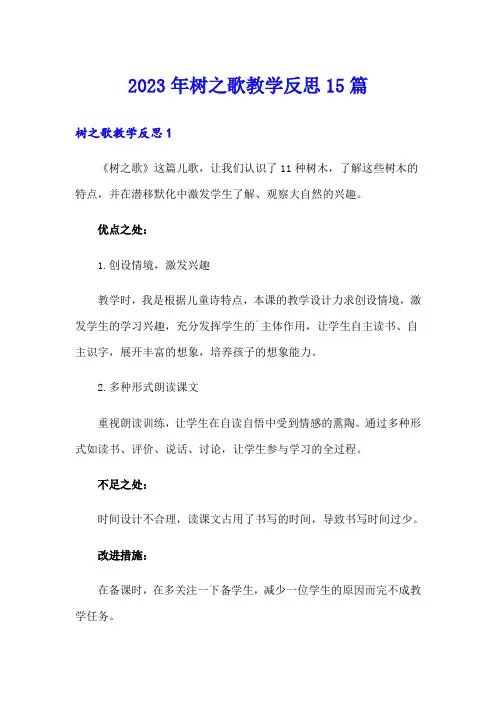 2023年树之歌教学反思15篇

树之歌教学反思1

《树之歌》这篇儿歌，让我们认识了11种树木，了解这些树木的特点，并在潜移默化中激发学生了解、观察大自然的兴趣。

优点之处：

1.创设情境，激发兴趣

教学时，我是根据儿童诗特点，本课的教学设计力求创设情境，激发学生的学习兴趣，充分发挥学生的`主体作用，让学生自主读书、自主识字，展开丰富的想象，培养孩子的想象能力。

2.多种形式朗读课文

重视朗读训练，让学生在自读自悟中受到情感的熏陶。通过多种形式如读书、评价、说话、讨论，让学生参与学习的全过程。

不足之处：

时间设计不合理，读课文占用了书写的时间，导致书写时间过少。

改进措施：

在备课时，在多关注一下备学生，减少一位学生的原因而完不成教学任务。